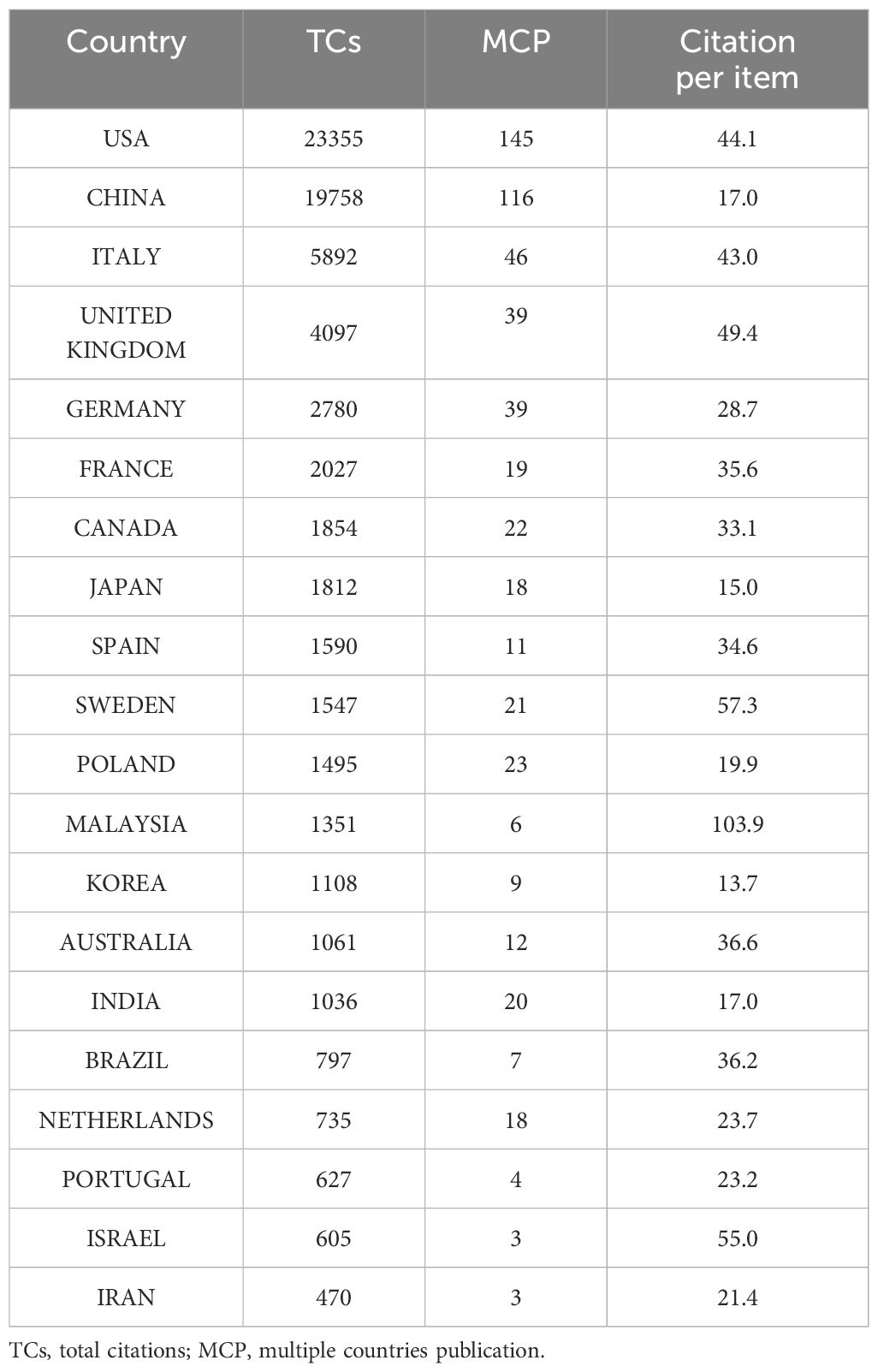 | Country | TCs | MCP | Citation per item |
|---|---|---|---|
| USA | 23355 | 145 | 44.1 |
| CHINA | 19758 | 116 | 17.0 |
| ITALY | 5892 | 46 | 43.0 |
| UNITED KINGDOM | 4097 | 39 | 49.4 |
| GERMANY | 2780 | 39 | 28.7 |
| FRANCE | 2027 | 19 | 35.6 |
| CANADA | 1854 | 22 | 33.1 |
| JAPAN | 1812 | 18 | 15.0 |
| SPAIN | 1590 | 11 | 34.6 |
| SWEDEN | 1547 | 21 | 57.3 |
| POLAND | 1495 | 23 | 19.9 |
| MALAYSIA | 1351 | 6 | 103.9 |
| KOREA | 1108 | 9 | 13.7 |
| AUSTRALIA | 1061 | 12 | 36.6 |
| INDIA | 1036 | 20 | 17.0 |
| BRAZIL | 797 | 7 | 36.2 |
| NETHERLANDS | 735 | 18 | 23.7 |
| PORTUGAL | 627 | 4 | 23.2 |
| ISRAEL | 605 | 3 | 55.0 |
| IRAN | 470 | 3 | 21.4 |

TCs, total citations; MCP, multiple countries publication.